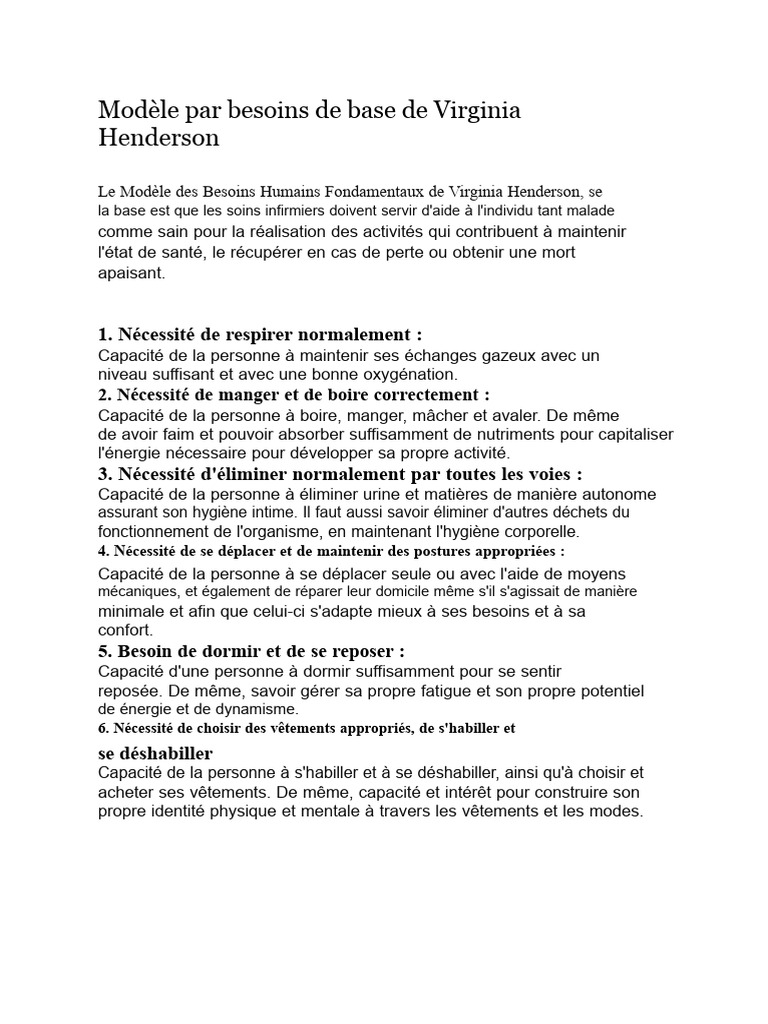 Modèle par besoins de base de Virginia Henderson

Le Modèle des Besoins Humains Fondamentaux de Virginia Henderson, se la base est que les soins infirmiers doivent servir d'aide à l'individu tant malade comme sain pour la réalisation des activités qui contribuent à maintenir l'état de santé, le récupérer en cas de perte ou obtenir une mort apaisant.

1. Nécessité de respirer normalement :
Capacité de la personne à maintenir ses échanges gazeux avec un niveau suffisant et avec une bonne oxygénation.
2. Nécessité de manger et de boire correctement :
Capacité de la personne à boire, manger, mâcher et avaler. De même de avoir faim et pouvoir absorber suffisamment de nutriments pour capitaliser l'énergie nécessaire pour développer sa propre activité.
3. Nécessité d'éliminer normalement par toutes les voies :
Capacité de la personne à éliminer urine et matières de manière autonome assurant son hygiène intime. Il faut aussi savoir éliminer d'autres déchets du fonctionnement de l'organisme, en maintenant l'hygiène corporelle.
4. Nécessité de se déplacer et de maintenir des postures appropriées :
Capacité de la personne à se déplacer seule ou avec l'aide de moyens mécaniques, et également de réparer leur domicile même s'il s'agissait de manière minimale et afin que celui-ci s'adapte mieux à ses besoins et à sa confort.
5. Besoin de dormir et de se reposer :
Capacité d'une personne à dormir suffisamment pour se sentir reposée. De même, savoir gérer sa propre fatigue et son propre potentiel de énergie et de dynamisme.
6. Nécessité de choisir des vêtements appropriés, de s'habiller et se déshabiller
Capacité de la personne à s'habiller et à se déshabiller, ainsi qu'à choisir et acheter ses vêtements. De même, capacité et intérêt pour construire son propre identité physique et mentale à travers les vêtements et les modes.